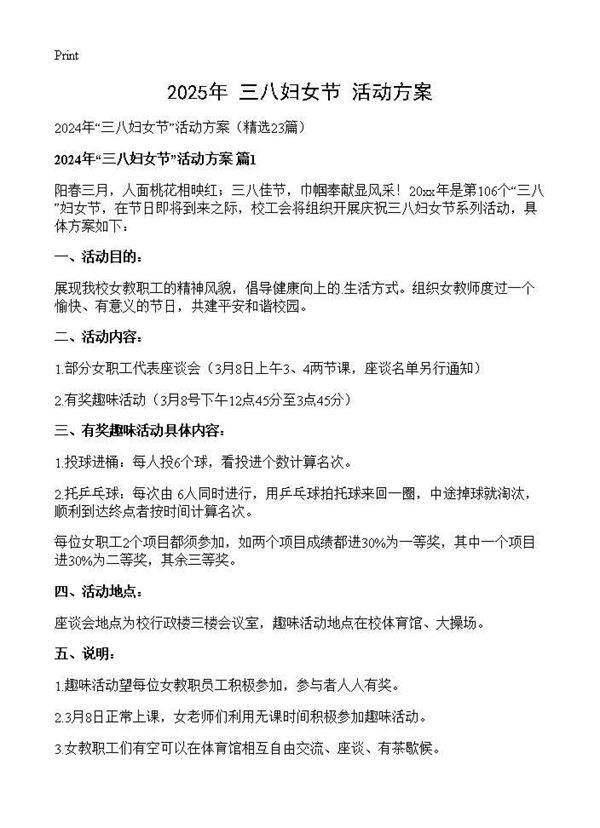 Print

2025年 三八妇女节 活动方案

2024年“三八妇女节”活动方案（精选23篇）

2024年“三八妇女节”活动方案 篇1

阳春三月，人面桃花相映红；三八佳节，巾帼奉献显风采！20xx年是第106个“三八”妇女节，在节日即将到来之际，校工会将组织开展庆祝三八妇女节系列活动，具体方案如下：

一、活动目的：

展现我校女教职工的精神风貌，倡导健康向上的.生活方式。组织女教师度过一个愉快、有意义的节日，共建平安和谐校园。

二、活动内容：

1.部分女职工代表座谈会（3月8日上午3、4两节课，座谈名单另行通知）

2.有奖趣味活动（3月8号下午12点45分至3点45分）

三、有奖趣味活动具体内容：

1.投球进桶：每人投6个球，看投进个数计算名次。

2.托乒乓球：每次由 6人同时进行，用乒乓球拍托球来回一圈，中途掉球就淘汰，顺利到达终点者按时间计算名次。

每位女职工2个项目都须参加，如两个项目成绩都进30%为一等奖，其中一个项目进30%为二等奖，其余三等奖。

四、活动地点：

座谈会地点为校行政楼三楼会议室，趣味活动地点在校体育馆、大操场。

五、说明：

1.趣味活动望每位女教职员工积极参加，参与者人人有奖。

2.3月8日正常上课，女老师们利用无课时间积极参加趣味活动。

3.女教职工们有空可以在体育馆相互自由交流、座谈、有茶歇候。